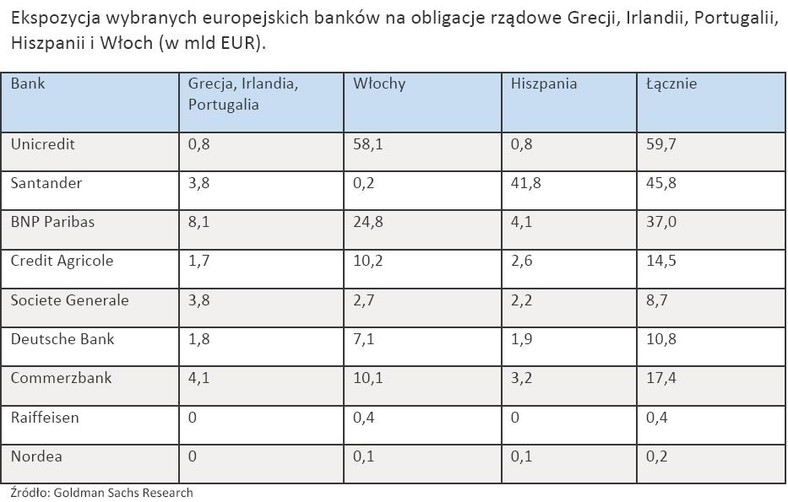 Ekspozycja wybranych europejskich banków na obligacje rządowe Grecji, Irlandii, Portugalii, Hiszpanii i Włoch (w mld EUR).

| Bank | Grecja, Irlandia, Portugalia | Włochy | Hiszpania | Łącznie |
|---|---|---|---|---|
| Unicredit | 0,8 | 58,1 | 0,8 | 59,7 |
| Santander | 3,8 | 0,2 | 41,8 | 45,8 |
| BNP Paribas | 8,1 | 24,8 | 4,1 | 37,0 |
| Credit Agricole | 1,7 | 10,2 | 2,6 | 14,5 |
| Societe Generale | 3,8 | 2,7 | 2,2 | 8,7 |
| Deutsche Bank | 1,8 | 7,1 | 1,9 | 10,8 |
| Commerzbank | 4,1 | 10,1 | 3,2 | 17,4 |
| Raiffeisen | 0 | 0,4 | 0 | 0,4 |
| Nordea | 0 | 0,1 | 0,1 | 0,2 |

Źródło: Goldman Sachs Research